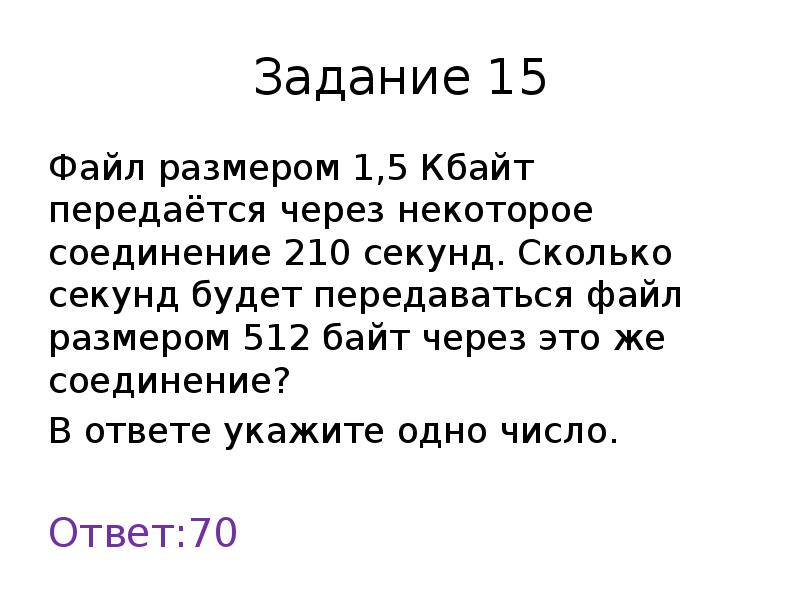 Задание 15

Файл размером 1,5 Кбайт передаётся через некоторое соединение 210 секунд. Сколько секунд будет передаваться файл размером 512 байт через это же соединение?

В ответе укажите одно число.

Ответ:70